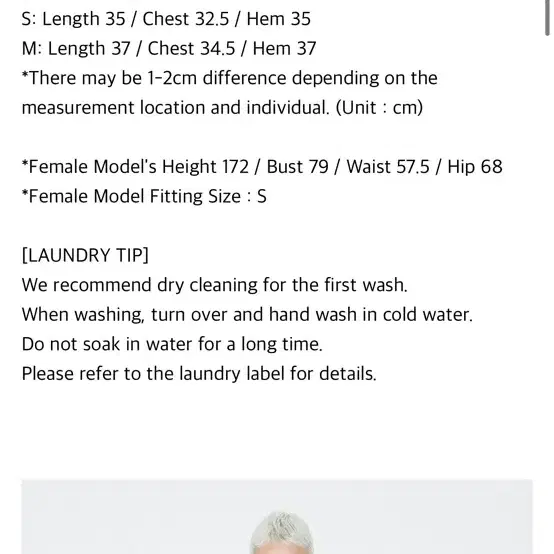 S: Length 35 / Chest 32.5 / Hem 35
M: Length 37 / Chest 34.5 / Hem 37
*There may be 1-2cm difference depending on the measurement location and individual. (Unit : cm)

*Female Model's Height 172 / Bust 79 / Waist 57.5 / Hip 68
*Female Model Fitting Size : S

[LAUNDRY TIP]
We recommend dry cleaning for the first wash.
When washing, turn over and hand wash in cold water.
Do not soak in water for a long time.
Please refer to the laundry label for details.